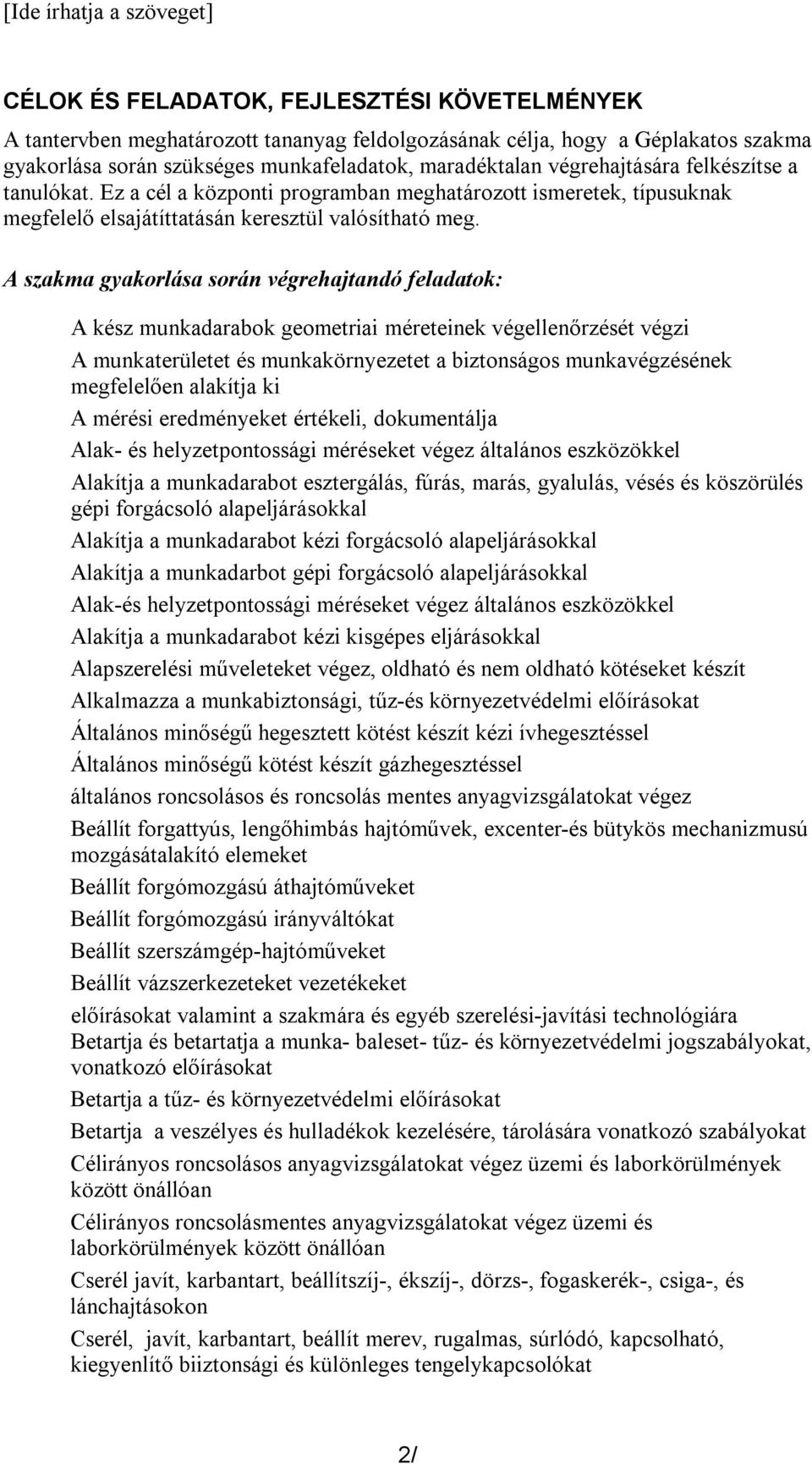 [Ide írhatja a szöveget]

CÉLOK ÉS FELADATOK, FEJLESZTÉSI KÖVETELMÉNYEK

A tantervben meghatározott tananyag feldolgozásának célja, hogy a Géplakatos szakma gyakorlása során szükséges munkafeladatok, maradéktalan végrehajtására felkészítse a tanulókat. Ez a cél a központi programban meghatározott ismeretek, típusuknak megfelelő elsajátíttatásán keresztül valósítható meg.

A szakma gyakorlása során végrehajtandó feladatok:

A kész munkadarabok geometriai méreteinek végellenőrzését végzi

A munkaterületet és munkakörnyezetet a biztonságos munkavégzésének megfelelően alakítja ki

A mérési eredményeket értékeli, dokumentálja

Alak- és helyzetpontossági méréseket végez általános eszközökkel

Alakítja a munkadarabot esztergálás, fúrás, marás, gyalulás, vésés és köszörülés gépi forgácsoló alapeljárásokkal

Alakítja a munkadarabot kézi forgácsoló alapeljárásokkal

Alakítja a munkadarbot gépi forgácsoló alapeljárásokkal

Alak-és helyzetpontossági méréseket végez általános eszközökkel

Alakítja a munkadarabot kézi kisgépes eljárásokkal

Alapszerelési műveleteket végez, oldható és nem oldható kötéseket készít

Alkalmazza a munkabiztonsági, tűz-és környezetvédelmi előírásokat

Általános minőségű hegesztett kötést készít kézi ívhegesztéssel

Általános minőségű kötést készít gázhegesztéssel

általános roncsolásos és roncsolás mentes anyagvizsgálatokat végez

Beállít forgattyús, lengőhimbás hajtóművek, excenter-és bütykös mechanizmusú mozgásátalakító elemeket

Beállít forgómozgású áthajtóműveket

Beállít forgómozgású irányváltókat

Beállít szerszámgép-hajtóműveket

Beállít vázszerkezeteket vezetékeket

előírásokat valamint a szakmára és egyéb szerelési-javítási technológiára

Betartja és betartatja a munka- baleset- tűz- és környezetvédelmi jogszabályokat, vonatkozó előírásokat

Betartja a tűz- és környezetvédelmi előírásokat

Betartja a veszélyes és hulladékok kezelésére, tárolására vonatkozó szabályokat

Célirányos roncsolásos anyagvizsgálatokat végez üzemi és laborkörülmények között önállóan

Célirányos roncsolásmentes anyagvizsgálatokat végez üzemi és laborkörülmények között önállóan

Cserél javít, karbantart, beállítszíj-, ékszíj-, dörzs-, fogaskerék-, csiga-, és lánchajtásokon

Cserél, javít, karbantart, beállít merev, rugalmas, súrlódó, kapcsolható, kiegyenlítő biiztonsági és különleges tengelykapcsolókat

2/